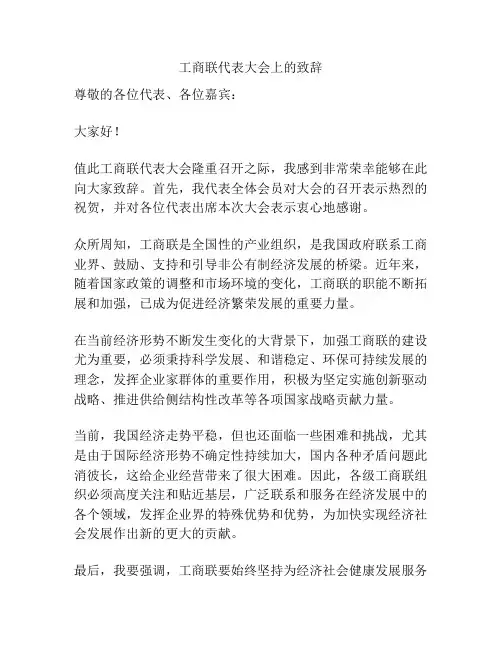 工商联代表大会上的致辞

尊敬的各位代表、各位嘉宾：

大家好！

值此工商联代表大会隆重召开之际，我感到非常荣幸能够在此向大家致辞。首先，我代表全体会员对大会的召开表示热烈的祝贺，并对各位代表出席本次大会表示衷心地感谢。

众所周知，工商联是全国性的产业组织，是我国政府联系工商业界、鼓励、支持和引导非公有制经济发展的桥梁。近年来，随着国家政策的调整和市场环境的变化，工商联的职能不断拓展和加强，已成为促进经济繁荣发展的重要力量。

在当前经济形势不断发生变化的大背景下，加强工商联的建设尤为重要，必须秉持科学发展、和谐稳定、环保可持续发展的理念，发挥企业家群体的重要作用，积极为坚定实施创新驱动战略、推进供给侧结构性改革等各项国家战略贡献力量。

当前，我国经济走势平稳，但也还面临一些困难和挑战，尤其是由于国际经济形势不确定性持续加大，国内各种矛盾问题此消彼长，这给企业经营带来了很大困难。因此，各级工商联组织必须高度关注和贴近基层，广泛联系和服务在经济发展中的各个领域，发挥企业界的特殊优势和优势，为加快实现经济社会发展作出新的更大的贡献。

最后，我要强调，工商联要始终坚持为经济社会健康发展服务